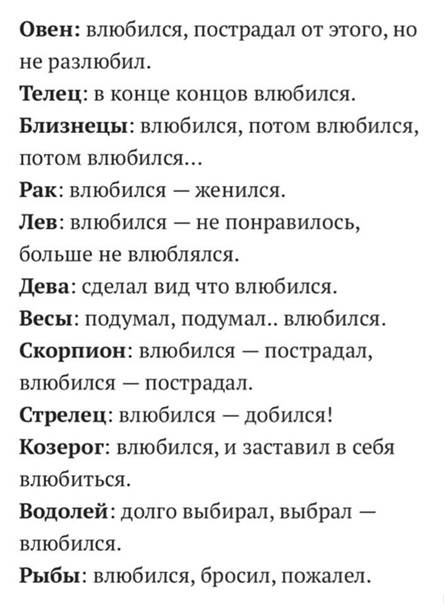 Овен: влюбился, пострадал от этого, но не разлюбил.
Телец: в конце концов влюбился.
Близнецы: влюбился, потом влюбился, потом влюбился...
Рак: влюбился — женился.
Лев: влюбился — не понравилось, больше не влюблялся.
Дева: сделал вид что влюбился.
Весы: подумал, подумал.. влюбился.
Скорпион: влюбился — пострадал, влюбился — пострадал.
Стрелец: влюбился — добился!
Козерог: влюбился, и заставил в себя влюбиться.
Водолей: долго выбирал, выбрал — влюбился.
Рыбы: влюбился, бросил, пожалел.